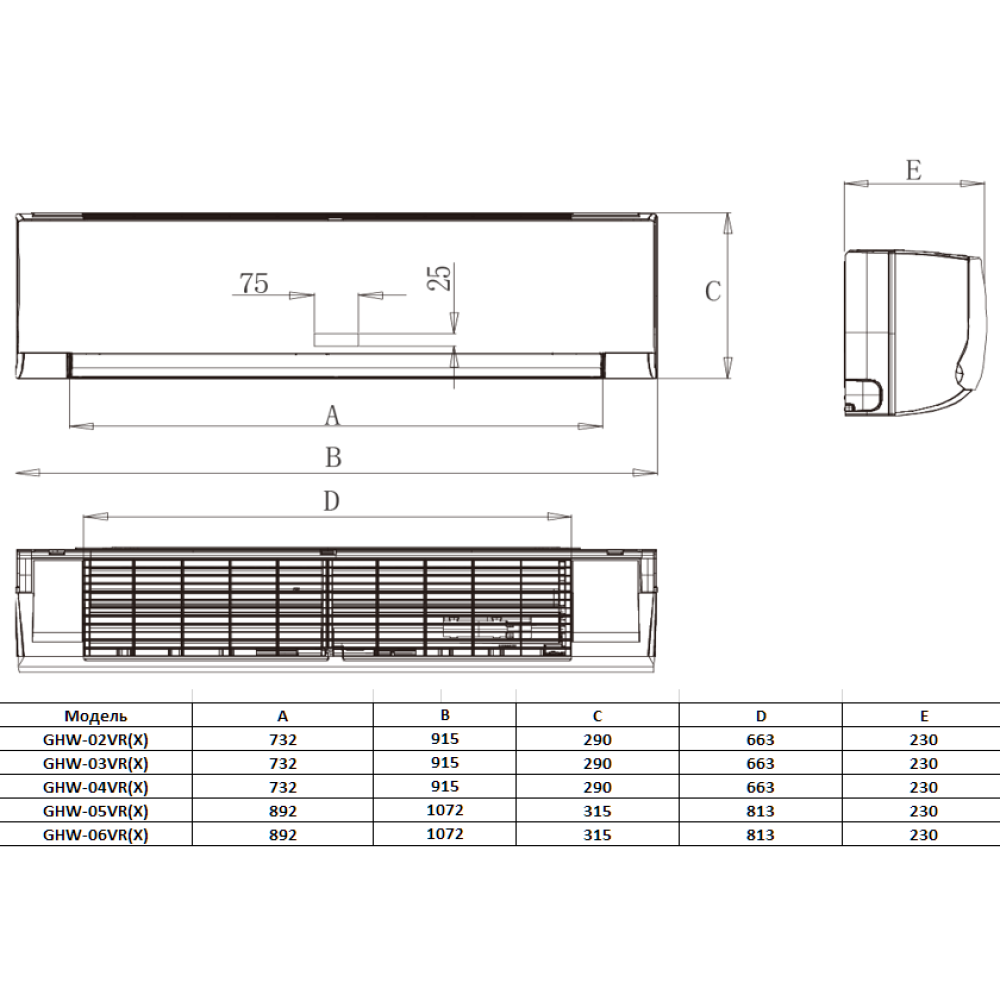 E

75

25

C

A

B

D

| Модель | A | B | C | D | E |
|---|---|---|---|---|---|
| GHW-02VR(X) | 732 | 915 | 290 | 663 | 230 |
| GHW-03VR(X) | 732 | 915 | 290 | 663 | 230 |
| GHW-04VR(X) | 732 | 915 | 290 | 663 | 230 |
| GHW-05VR(X) | 892 | 1072 | 315 | 813 | 230 |
| GHW-06VR(X) | 892 | 1072 | 315 | 813 | 230 |